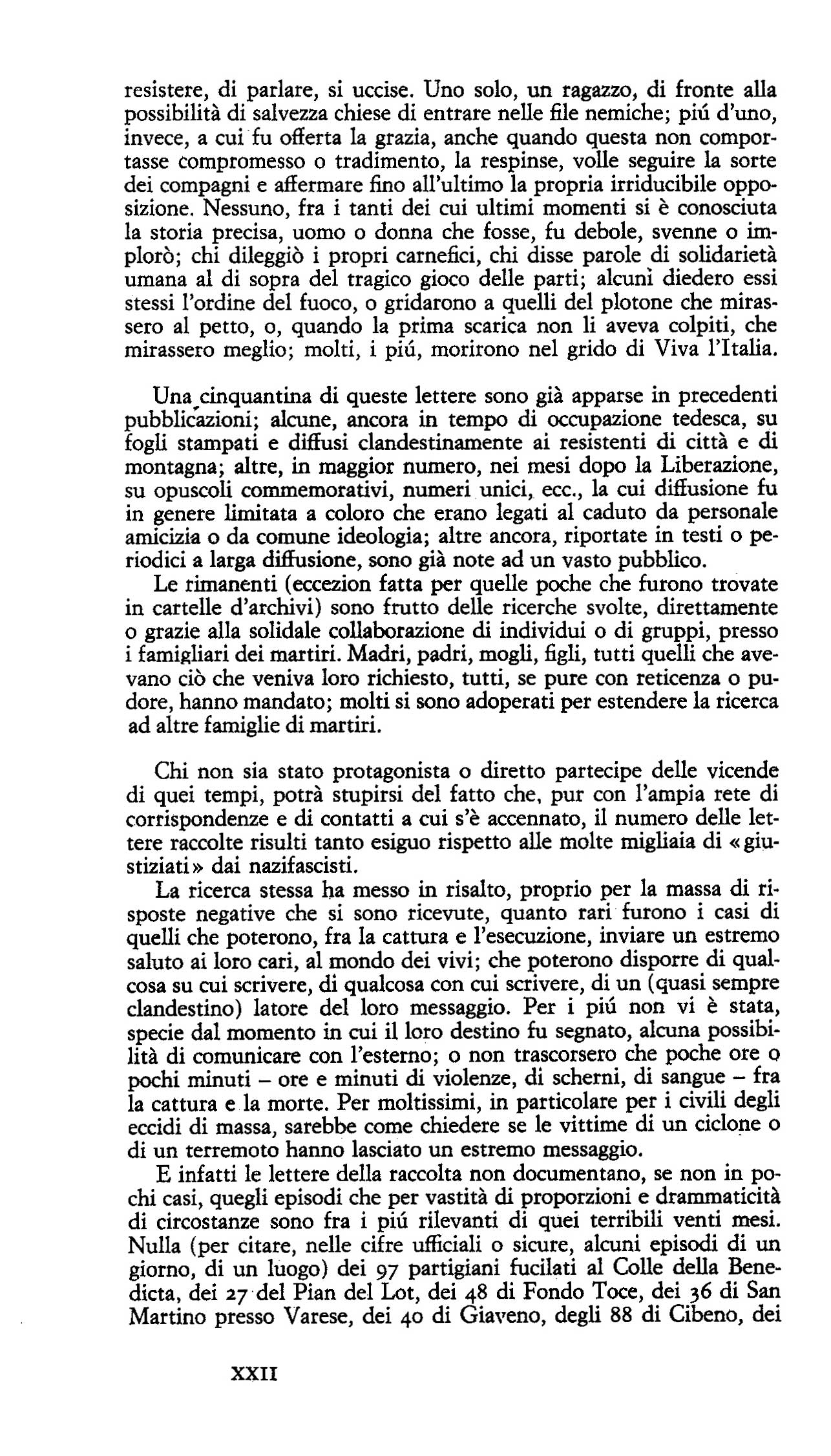 resistere, di parlare, si uccise. Uno solo, un ragazzo, di fronte alla possibilità di salvezza chiese di entrare nelle file nemiche; piú d'uno, invece, a cui fu offerta la grazia, anche quando questa non comportasse compromesso o tradimento, la respinse, volle seguire la sorte dei compagni e affermare fino all'ultimo la propria irriducibile opposizione. Nessuno, fra i tanti dei cui ultimi momenti si è conosciuta la storia precisa, uomo o donna che fosse, fu debole, svenne o implorò; chi dileggiò i propri carnefici, chi disse parole di solidarietà umana al di sopra del tragico gioco delle parti; alcuni diedero essi stessi l'ordine del fuoco, o gridarono a quelli del plotone che mirassero al petto, o, quando la prima scarica non li aveva colpiti, che mirassero meglio; molti, i piú, morirono nel grido di Viva l'Italia.

Una cinquantina di queste lettere sono già apparse in precedenti pubblicazioni; alcune, ancora in tempo di occupazione tedesca, su fogli stampati e diffusi clandestinamente ai resistenti di città e di montagna; altre, in maggior numero, nei mesi dopo la Liberazione, su opuscoli commemorativi, numeri unici, ecc., la cui diffusione fu in genere limitata a coloro che erano legati al caduto da personale amicizia o da comune ideologia; altre ancora, riportate in testi o periodici a larga diffusione, sono già note ad un vasto pubblico.

Le rimanenti (eccezion fatta per quelle poche che furono trovate in cartelle d'archivi) sono frutto delle ricerche svolte, direttamente o grazie alla solidale collaborazione di individui o di gruppi, presso i famigliari dei martiri. Madri, padri, mogli, figli, tutti quelli che avevano ciò che veniva loro richiesto, tutti, se pure con reticenza o pudore, hanno mandato; molti si sono adoperati per estendere la ricerca ad altre famiglie di martiri.

Chi non sia stato protagonista o diretto partecipe delle vicende di quei tempi, potrà stupirsi del fatto che, pur con l'ampia rete di corrispondenze e di contatti a cui s'è accennato, il numero delle lettere raccolte risulti tanto esiguo rispetto alle molte migliaia di «giustiziati» dai nazifascisti.

La ricerca stessa ha messo in risalto, proprio per la massa di risposte negative che si sono ricevute, quanto rari furono i casi di quelli che poterono, fra la cattura e l'esecuzione, inviare un estremo saluto ai loro cari, al mondo dei vivi; che poterono disporre di qualcosa su cui scrivere, di qualcosa con cui scrivere, di un (quasi sempre clandestino) latore del loro messaggio. Per i piú non vi è stata, specie dal momento in cui il loro destino fu segnato, alcuna possibilità di comunicare con l'esterno; o non trascorsero che poche ore o pochi minuti – ore e minuti di violenze, di scherni, di sangue – fra la cattura e la morte. Per moltissimi, in particolare per i civili degli eccidi di massa, sarebbe come chiedere se le vittime di un ciclone o di un terremoto hanno lasciato un estremo messaggio.

E infatti le lettere della raccolta non documentano, se non in pochi casi, quegli episodi che per vastità di proporzioni e drammaticità di circostanze sono fra i piú rilevanti di quei terribili venti mesi. Nulla (per citare, nelle cifre ufficiali o sicure, alcuni episodi di un giorno, di un luogo) dei 97 partigiani fucilati al Colle della Benedicta, dei 27 del Pian del Lot, dei 48 di Fondo Toce, dei 36 di San Martino presso Varese, dei 40 di Giaveno, degli 88 di Cibeno, dei

XXII